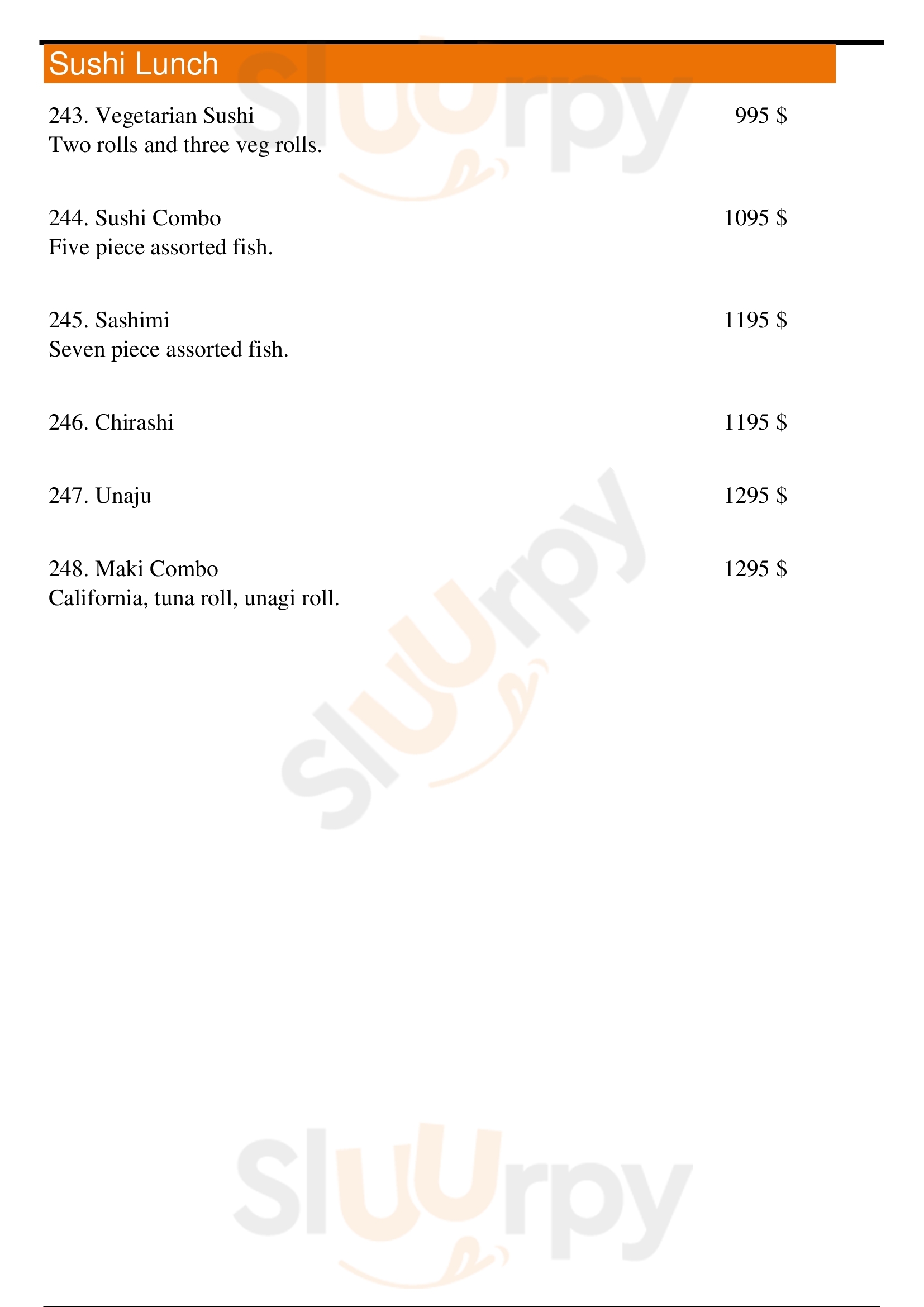 Sushi Lunch

243. Vegetarian Sushi 995 $
Two rolls and three veg rolls.

244. Sushi Combo 1095 $
Five piece assorted fish.

245. Sashimi 1195 $
Seven piece assorted fish.

246. Chirashi 1195 $

247. Unaju 1295 $

248. Maki Combo 1295 $
California, tuna roll, unagi roll.

Sluurpy
Sluurpy
Sluurpy